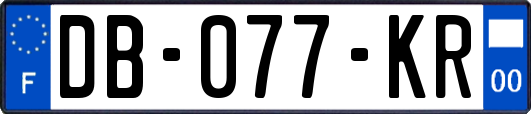 F
DB-077-KR
00